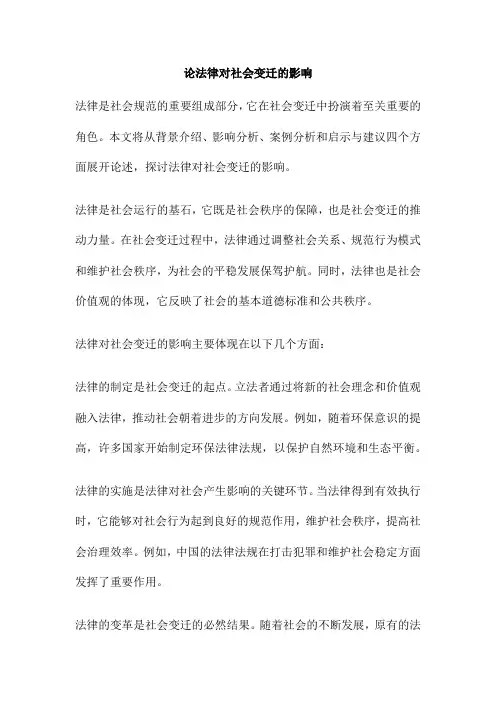 论法律对社会变迁的影响

法律是社会规范的重要组成部分，它在社会变迁中扮演着至关重要的角色。本文将从背景介绍、影响分析、案例分析和启示与建议四个方面展开论述，探讨法律对社会变迁的影响。

法律是社会运行的基石，它既是社会秩序的保障，也是社会变迁的推动力量。在社会变迁过程中，法律通过调整社会关系、规范行为模式和维护社会秩序，为社会的平稳发展保驾护航。同时，法律也是社会价值观的体现，它反映了社会的基本道德标准和公共秩序。

法律对社会变迁的影响主要体现在以下几个方面：

法律的制定是社会变迁的起点。立法者通过将新的社会理念和价值观融入法律，推动社会朝着进步的方向发展。例如，随着环保意识的提高，许多国家开始制定环保法律法规，以保护自然环境和生态平衡。

法律的实施是法律对社会产生影响的关键环节。当法律得到有效执行时，它能够对社会行为起到良好的规范作用，维护社会秩序，提高社会治理效率。例如，中国的法律法规在打击犯罪和维护社会稳定方面发挥了重要作用。

法律的变革是社会变迁的必然结果。随着社会的不断发展，原有的法